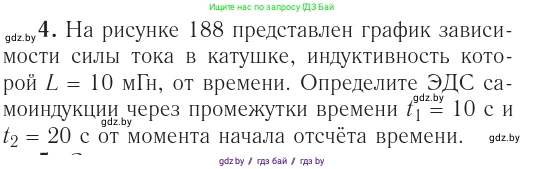 Ищите нас по запросу ГДЗ Бай

gdz.by **4.** На рисунке 188 представлен график зависимости силы тока в катушке, индуктивность которой $L = 10$ мГн, от времени. Определите ЭДС самоиндукции через промежутки времени $t_1 = 10$ с и $t_2 = 20$ с от момента начала отсчёта времени.

gdz.by gdz.by gdz.by

gdz.by / гдз бай / гдз by